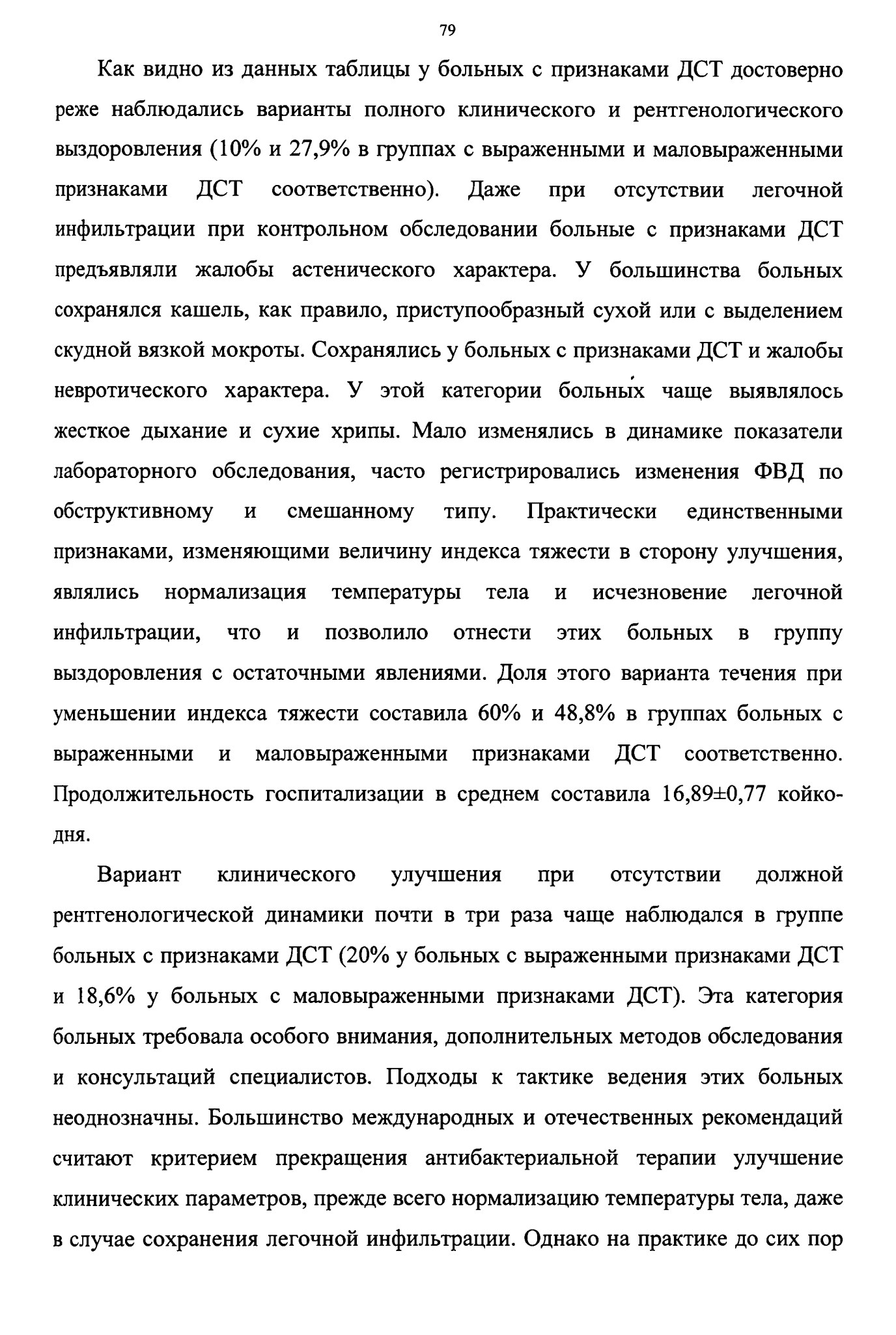 79

Как видно из данных таблицы у больных с признаками ДСТ достоверно реже наблюдались варианты полного клинического и рентгенологического выздоровления (10% и 27,9% в группах с выраженными и маловыраженными признаками ДСТ соответственно). Даже при отсутствии легочной инфильтрации при контрольном обследовании больные с признаками ДСТ предъявляли жалобы астенического характера. У большинства больных сохранялся кашель, как правило, приступообразный сухой или с выделением скудной вязкой мокроты. Сохранялись у больных с признаками ДСТ и жалобы невротического характера. У этой категории больных чаще выявлялось жесткое дыхание и сухие хрипы. Мало изменялись в динамике показатели лабораторного обследования, часто регистрировались изменения ФВД по обструктивному и смешанному типу. Практически единственными признаками, изменяющими величину индекса тяжести в сторону улучшения, являлись нормализация температуры тела и исчезновение легочной инфильтрации, что и позволило отнести этих больных в группу выздоровления с остаточными явлениями. Доля этого варианта течения при уменьшении индекса тяжести составила 60% и 48,8% в группах больных с выраженными и маловыраженными признаками ДСТ соответственно. Продолжительность госпитализации в среднем составила 16,89±0,77 койко-дня.

Вариант клинического улучшения при отсутствии должной рентгенологической динамики почти в три раза чаще наблюдался в группе больных с признаками ДСТ (20% у больных с выраженными признаками ДСТ и 18,6% у больных с маловыраженными признаками ДСТ). Эта категория больных требовала особого внимания, дополнительных методов обследования и консультаций специалистов. Подходы к тактике ведения этих больных неоднозначны. Большинство международных и отечественных рекомендаций считают критерием прекращения антибактериальной терапии улучшение клинических параметров, прежде всего нормализацию температуры тела, даже в случае сохранения легочной инфильтрации. Однако на практике до сих пор